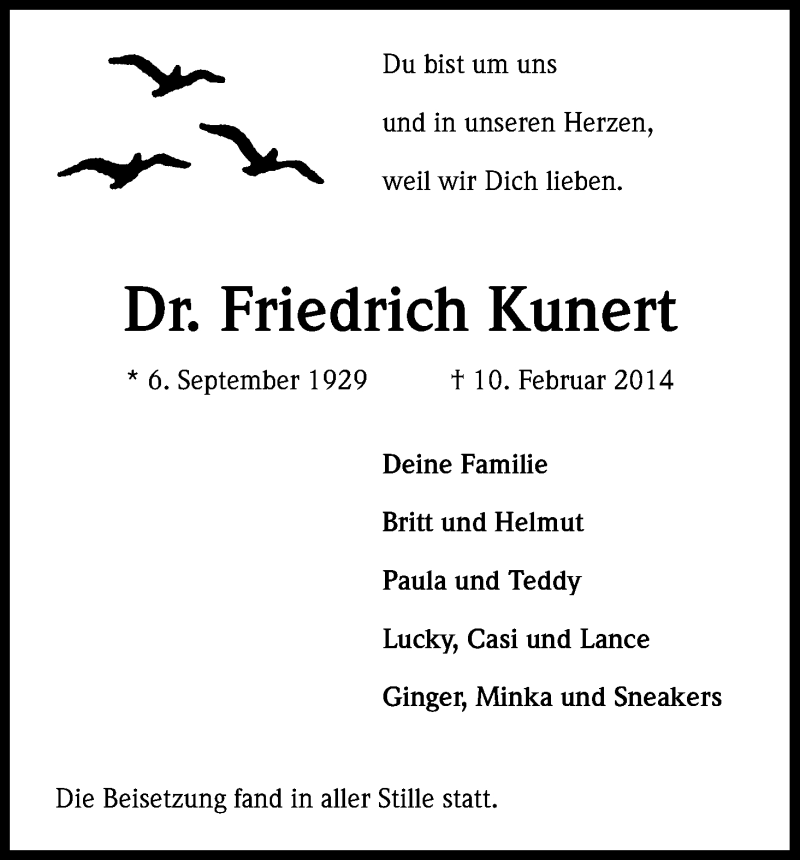 Du bist um uns
und in unseren Herzen,
weil wir Dich lieben.

Dr. Friedrich Kunert

* 6. September 1929 † 10. Februar 2014

Deine Familie
Britt und Helmut
Paula und Teddy
Lucky, Casi und Lance
Ginger, Minka und Sneakers

Die Beisetzung fand in aller Stille statt.